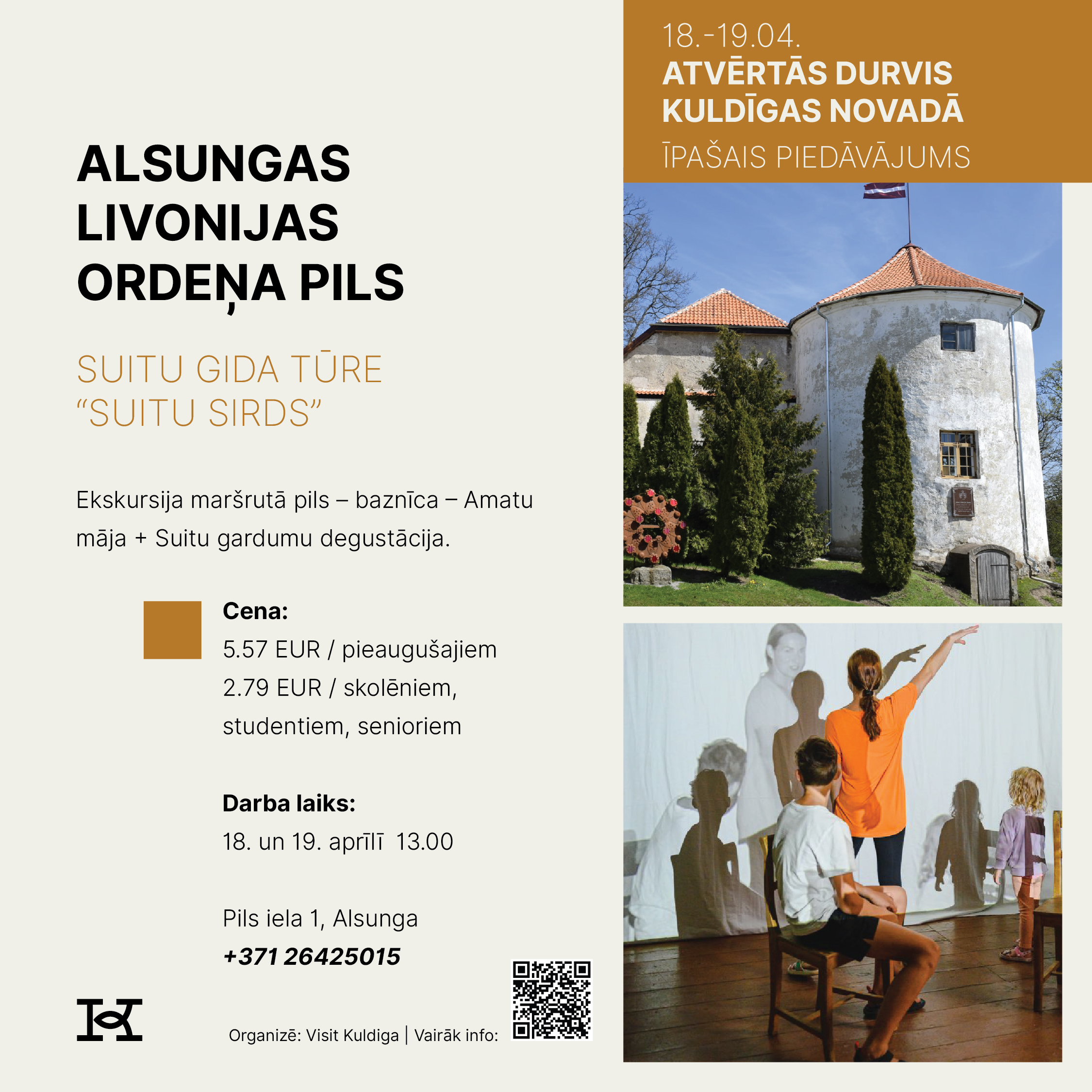 18.-19.04.
ATVĒRTĀS DURVIS
KULDĪGAS NOVADĀ
ĪPAŠAIS PIEDĀVĀJUMS

ALSUNGAS
LIVONIJAS
ORDEŅA PILS

SUITU GIDA TŪRE
"SUITU SIRDS"

Ekskursija maršrutā pils – baznīca – Amatu māja + Suitu gardumu degustācija.

Cena:
5.57 EUR / pieaugušajiem
2.79 EUR / skolēniem, studentiem, senioriem

Darba laiks:
18. un 19. aprīlī 13.00

Pils iela 1, Alsunga
+371 26425015

Organizē: Visit Kuldiga | Vairāk info: